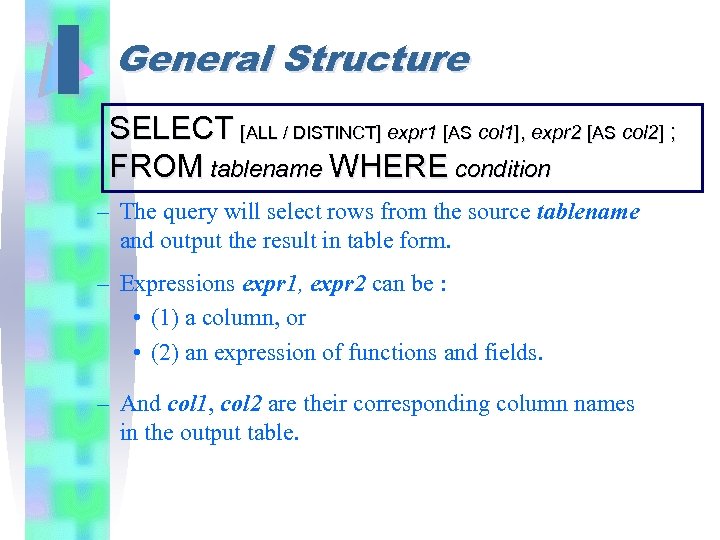 General Structure

SELECT [ALL / DISTINCT] expr1 [AS col1], expr2 [AS col2] ;
FROM tablename WHERE condition

– The query will select rows from the source tablename and output the result in table form.

– Expressions expr1, expr2 can be :

• (1) a column, or

• (2) an expression of functions and fields.

– And col1, col2 are their corresponding column names in the output table.